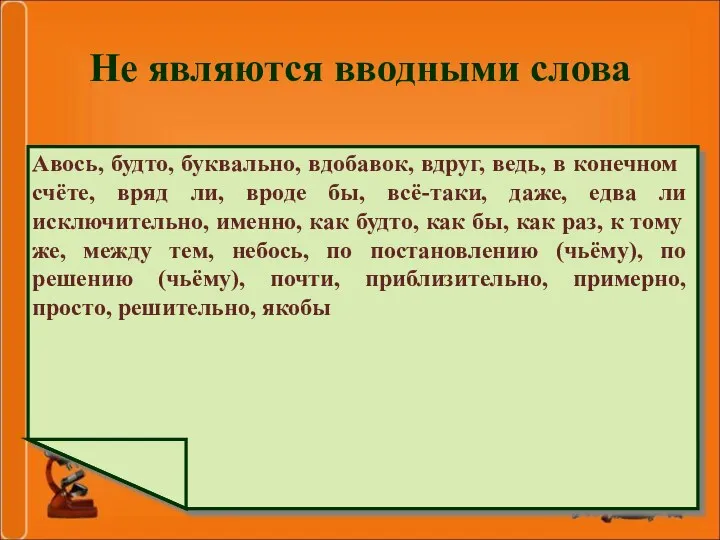 Не являются вводными слова

Авось, будто, буквально, вдобавок, вдруг, ведь, в конечном счёте, вряд ли, вроде бы, всё-таки, даже, едва ли исключительно, именно, как будто, как бы, как раз, к тому же, между тем, небось, по постановлению (чьёму), по решению (чьёму), почти, приблизительно, примерно, просто, решительно, якобы